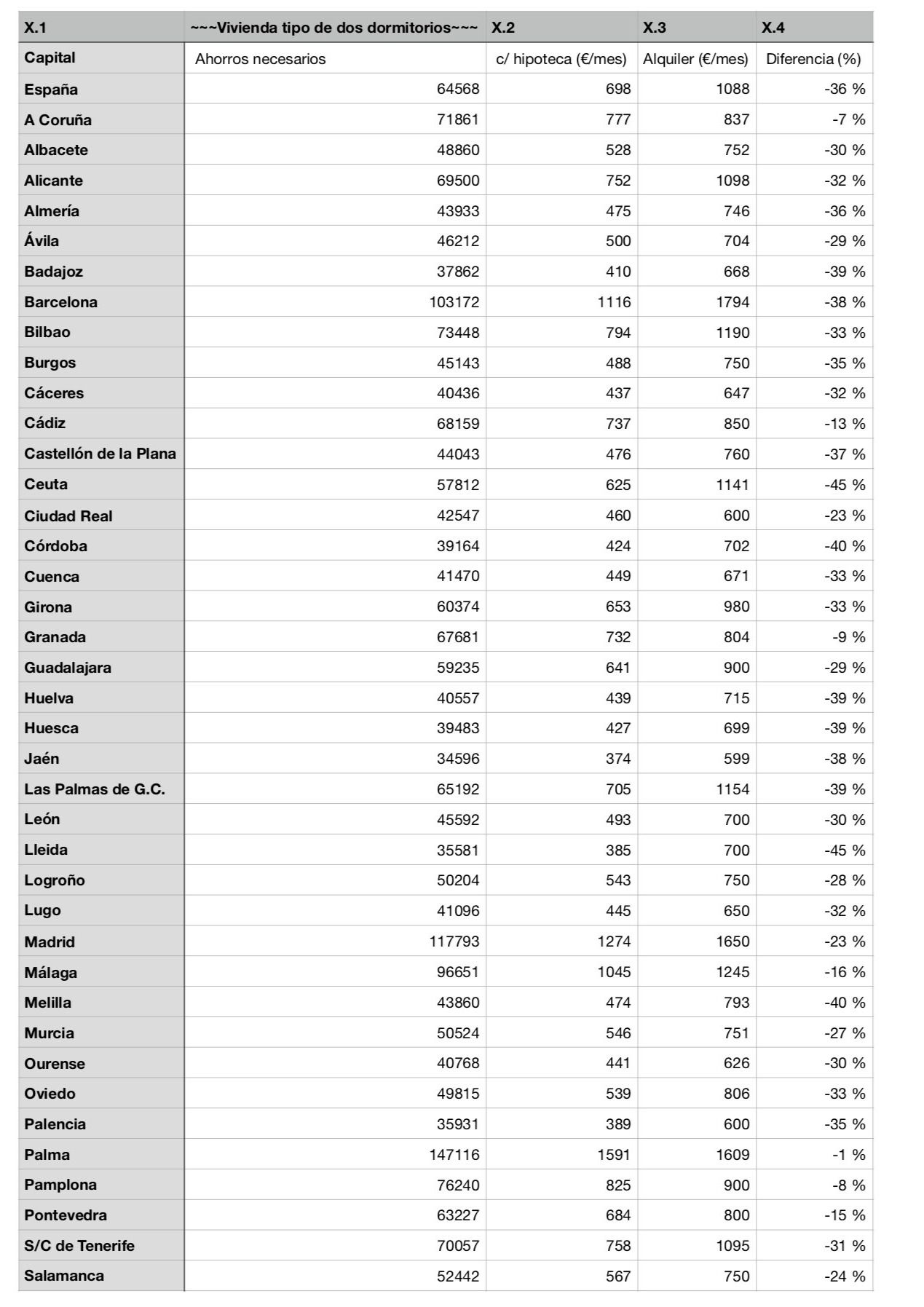 | X.1 | ~~~Vivienda tipo de dos dormitorios~~~ | X.2 | X.3 | X.4 |
|---|---|---|---|---|
| Capital | Ahorros necesarios | c/ hipoteca (€/mes) | Alquiler (€/mes) | Diferencia (%) |
| España | 64568 | 698 | 1088 | -36 % |
| A Coruña | 71861 | 777 | 837 | -7 % |
| Albacete | 48860 | 528 | 752 | -30 % |
| Alicante | 69500 | 752 | 1098 | -32 % |
| Almería | 43933 | 475 | 746 | -36 % |
| Ávila | 46212 | 500 | 704 | -29 % |
| Badajoz | 37862 | 410 | 668 | -39 % |
| Barcelona | 103172 | 1116 | 1794 | -38 % |
| Bilbao | 73448 | 794 | 1190 | -33 % |
| Burgos | 45143 | 488 | 750 | -35 % |
| Cáceres | 40436 | 437 | 647 | -32 % |
| Cádiz | 68159 | 737 | 850 | -13 % |
| Castellón de la Plana | 44043 | 476 | 760 | -37 % |
| Ceuta | 57812 | 625 | 1141 | -45 % |
| Ciudad Real | 42547 | 460 | 600 | -23 % |
| Córdoba | 39164 | 424 | 702 | -40 % |
| Cuenca | 41470 | 449 | 671 | -33 % |
| Girona | 60374 | 653 | 980 | -33 % |
| Granada | 67681 | 732 | 804 | -9 % |
| Guadalajara | 59235 | 641 | 900 | -29 % |
| Huelva | 40557 | 439 | 715 | -39 % |
| Huesca | 39483 | 427 | 699 | -39 % |
| Jaén | 34596 | 374 | 599 | -38 % |
| Las Palmas de G.C. | 65192 | 705 | 1154 | -39 % |
| León | 45592 | 493 | 700 | -30 % |
| Lleida | 35581 | 385 | 700 | -45 % |
| Logroño | 50204 | 543 | 750 | -28 % |
| Lugo | 41096 | 445 | 650 | -32 % |
| Madrid | 117793 | 1274 | 1650 | -23 % |
| Málaga | 96651 | 1045 | 1245 | -16 % |
| Melilla | 43860 | 474 | 793 | -40 % |
| Murcia | 50524 | 546 | 751 | -27 % |
| Ourense | 40768 | 441 | 626 | -30 % |
| Oviedo | 49815 | 539 | 806 | -33 % |
| Palencia | 35931 | 389 | 600 | -35 % |
| Palma | 147116 | 1591 | 1609 | -1 % |
| Pamplona | 76240 | 825 | 900 | -8 % |
| Pontevedra | 63227 | 684 | 800 | -15 % |
| S/C de Tenerife | 70057 | 758 | 1095 | -31 % |
| Salamanca | 52442 | 567 | 750 | -24 % |